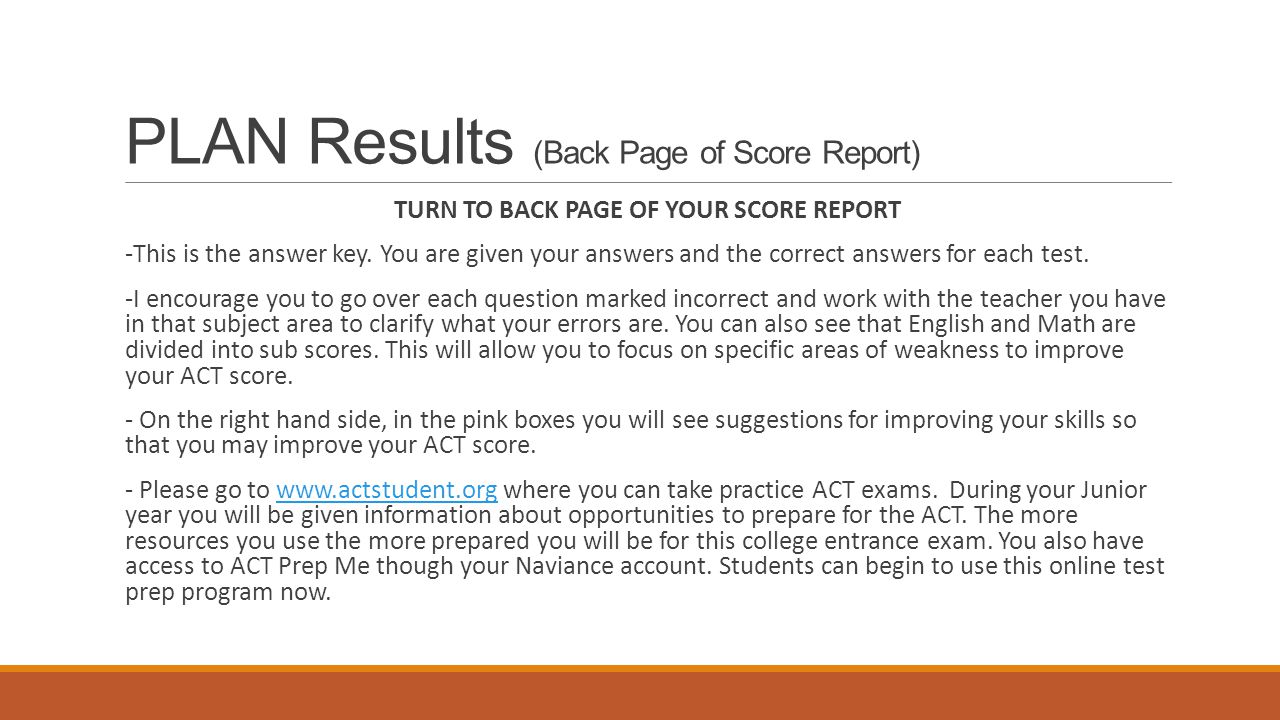 PLAN Results (Back Page of Score Report)

TURN TO BACK PAGE OF YOUR SCORE REPORT

-This is the answer key. You are given your answers and the correct answers for each test.

-I encourage you to go over each question marked incorrect and work with the teacher you have in that subject area to clarify what your errors are. You can also see that English and Math are divided into sub scores. This will allow you to focus on specific areas of weakness to improve your ACT score.

- On the right hand side, in the pink boxes you will see suggestions for improving your skills so that you may improve your ACT score.

- Please go to www.actstudent.org where you can take practice ACT exams. During your Junior year you will be given information about opportunities to prepare for the ACT. The more resources you use the more prepared you will be for this college entrance exam. You also have access to ACT Prep Me though your Naviance account. Students can begin to use this online test prep program now.